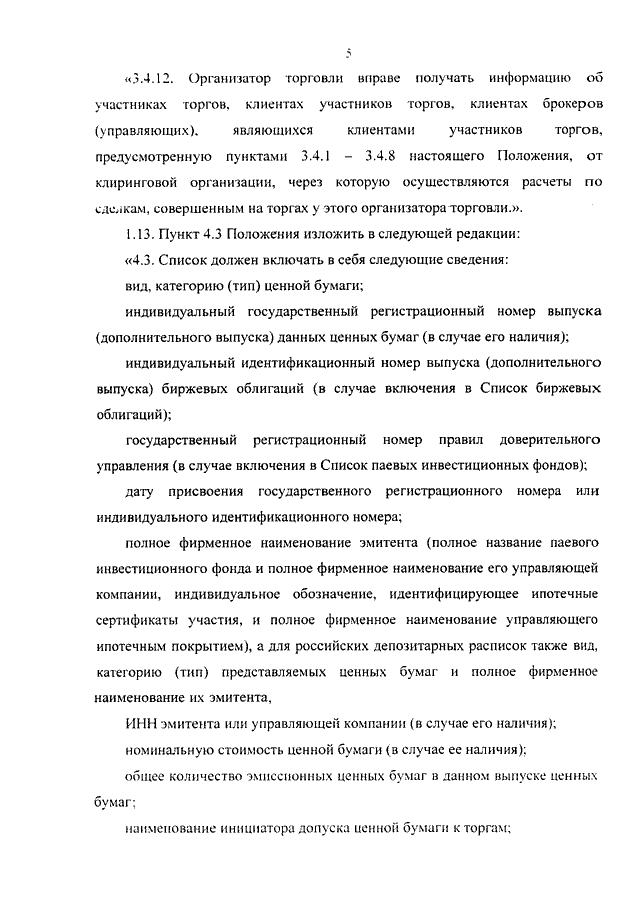 5

«3.4.12. Организатор торговли вправе получать информацию об участниках торгов, клиентах участников торгов, клиентах брокеров (управляющих), являющихся клиентами участников торгов, предусмотренную пунктами 3.4.1 – 3.4.8 настоящего Положения, от клиринговой организации, через которую осуществляются расчеты по сделкам, совершенным на торгах у этого организатора торговли.».

1.13. Пункт 4.3 Положения изложить в следующей редакции:

«4.3. Список должен включать в себя следующие сведения:

вид, категорию (тип) ценной бумаги;

индивидуальный государственный регистрационный номер выпуска (дополнительного выпуска) данных ценных бумаг (в случае его наличия);

индивидуальный идентификационный номер выпуска (дополнительного выпуска) биржевых облигаций (в случае включения в Список биржевых облигаций);

государственный регистрационный номер правил доверительного управления (в случае включения в Список паевых инвестиционных фондов);

дату присвоения государственного регистрационного номера или индивидуального идентификационного номера;

полное фирменное наименование эмитента (полное название паевого инвестиционного фонда и полное фирменное наименование его управляющей компании, индивидуальное обозначение, идентифицирующее ипотечные сертификаты участия, и полное фирменное наименование управляющего ипотечным покрытием), а для российских депозитарных расписок также вид, категорию (тип) представляемых ценных бумаг и полное фирменное наименование их эмитента,

ИНН эмитента или управляющей компании (в случае его наличия);

номинальную стоимость ценной бумаги (в случае ее наличия);

общее количество эмиссионных ценных бумаг в данном выпуске ценных бумаг;

наименование инициатора допуска ценной бумаги к торгам;